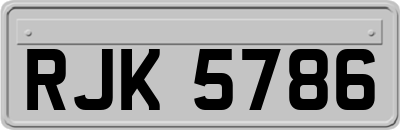 RJK 5786